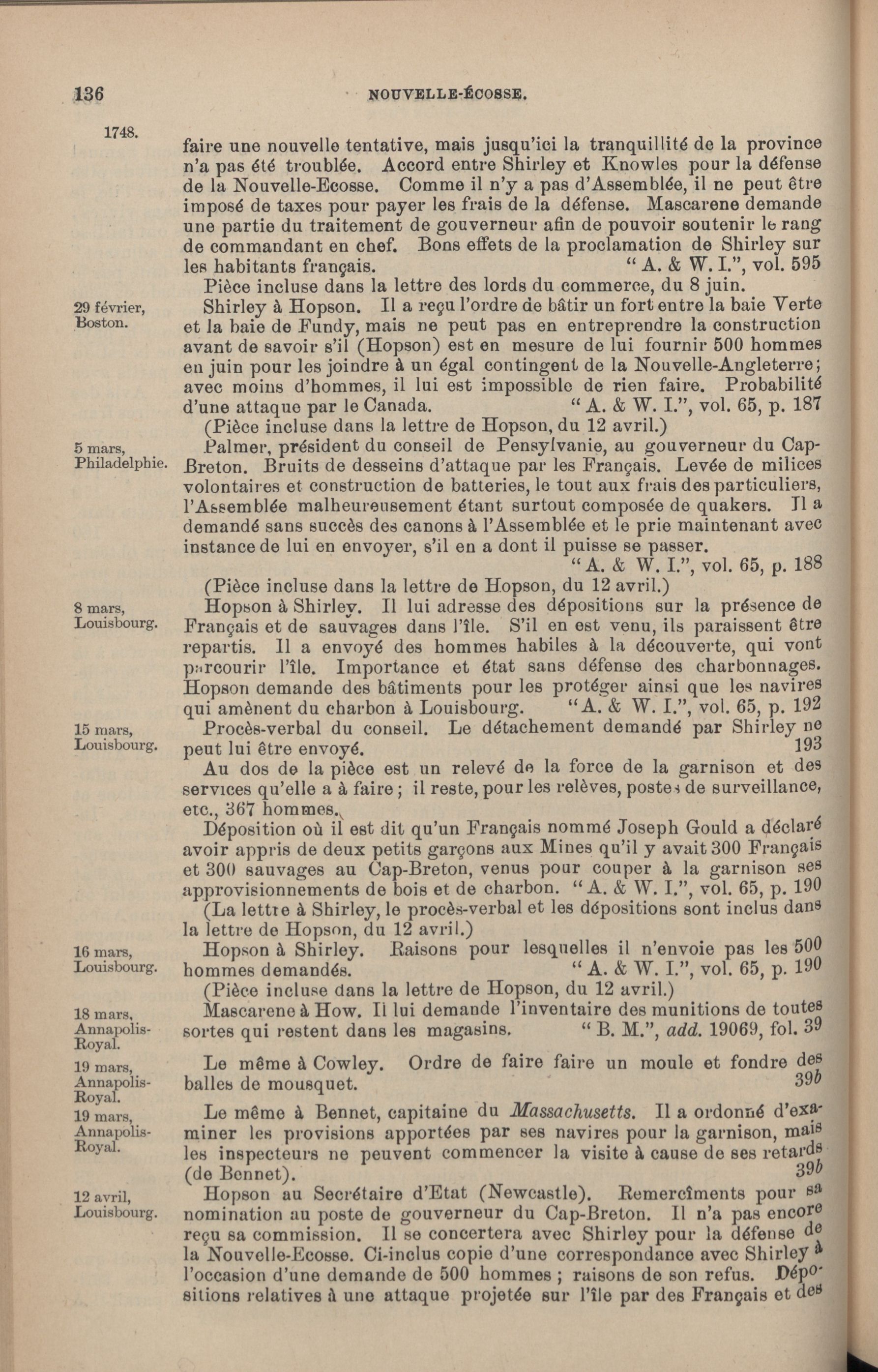 136 NOUVELLE-ÉCOSSE.

1748.

faire une nouvelle tentative, mais jusqu'ici la tranquillité de la province n'a pas été troublée. Accord entre Shirley et Knowles pour la défense de la Nouvelle-Ecosse. Comme il n'y a pas d'Assemblée, il ne peut être imposé de taxes pour payer les frais de la défense. Mascarene demande une partie du traitement de gouverneur afin de pouvoir soutenir le rang de commandant en chef. Bons effets de la proclamation de Shirley sur les habitants français. "A. & W. I.", vol. 595

Pièce incluse dans la lettre des lords du commerce, du 8 juin.

29 février, Boston.

Shirley à Hopson. Il a reçu l'ordre de bâtir un fort entre la baie Verte et la baie de Fundy, mais ne peut pas en entreprendre la construction avant de savoir s'il (Hopson) est en mesure de lui fournir 500 hommes en juin pour les joindre à un égal contingent de la Nouvelle-Angleterre; avec moins d'hommes, il lui est impossible de rien faire. Probabilité d'une attaque par le Canada. "A. & W. I.", vol. 65, p. 187

(Pièce incluse dans la lettre de Hopson, du 12 avril.)

5 mars, Philadelphie.

Palmer, président du conseil de Pensylvanie, au gouverneur du Cap-Breton. Bruits de desseins d'attaque par les Français. Levée de milices volontaires et construction de batteries, le tout aux frais des particuliers, l'Assemblée malheureusement étant surtout composée de quakers. Il a demandé sans succès des canons à l'Assemblée et le prie maintenant avec instance de lui en envoyer, s'il en a dont il puisse se passer. "A. & W. I.", vol. 65, p. 188

(Pièce incluse dans la lettre de Hopson, du 12 avril.)

8 mars, Louisbourg.

Hopson à Shirley. Il lui adresse des dépositions sur la présence de Français et de sauvages dans l'île. S'il en est venu, ils paraissent être repartis. Il a envoyé des hommes habiles à la découverte, qui vont parcourir l'île. Importance et état sans défense des charbonnages. Hopson demande des bâtiments pour les protéger ainsi que les navires qui amènent du charbon à Louisbourg. "A. & W. I.", vol. 65, p. 192

15 mars, Louisbourg.

Procès-verbal du conseil. Le détachement demandé par Shirley ne peut lui être envoyé. 193

Au dos de la pièce est un relevé de la force de la garnison et des services qu'elle a à faire; il reste, pour les relèves, postes de surveillance, etc., 367 hommes.

Déposition où il est dit qu'un Français nommé Joseph Gould a déclaré avoir appris de deux petits garçons aux Mines qu'il y avait 300 Français et 300 sauvages au Cap-Breton, venus pour couper à la garnison ses approvisionnements de bois et de charbon. "A. & W. I.", vol. 65, p. 190

(La lettre à Shirley, le procès-verbal et les dépositions sont inclus dans la lettre de Hopson, du 12 avril.)

16 mars, Louisbourg.

Hopson à Shirley. Raisons pour lesquelles il n'envoie pas les 500 hommes demandés. "A. & W. I.", vol. 65, p. 190

(Pièce incluse dans la lettre de Hopson, du 12 avril.)

18 mars, Annapolis-Royal.

Mascarene à How. Il lui demande l'inventaire des munitions de toutes sortes qui restent dans les magasins. "B. M.", add. 19069, fol. 39

19 mars, Annapolis-Royal.

Le même à Cowley. Ordre de faire faire un moule et fondre des balles de mousquet. 39b

19 mars, Annapolis-Royal.

Le même à Bennet, capitaine du Massachusetts. Il a ordonné d'examiner les provisions apportées par ses navires pour la garnison, mais les inspecteurs ne peuvent commencer la visite à cause de ses retards (de Bennet). 39b

12 avril, Louisbourg.

Hopson au Secrétaire d'Etat (Newcastle). Remercîments pour sa nomination au poste de gouverneur du Cap-Breton. Il n'a pas encore reçu sa commission. Il se concertera avec Shirley pour la défense de la Nouvelle-Ecosse. Ci-inclus copie d'une correspondance avec Shirley à l'occasion d'une demande de 500 hommes; raisons de son refus. Dépositions relatives à une attaque projetée sur l'île par des Français et des